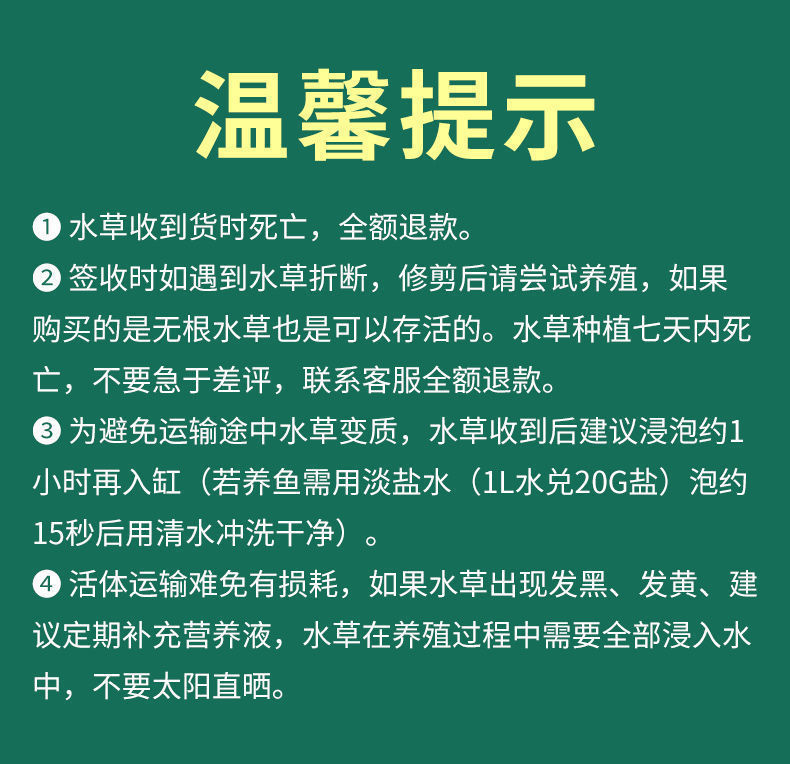 温馨提示

❶ 水草收到货时死亡，全额退款。

❷ 签收时如遇到水草折断，修剪后请尝试养殖，如果购买的是无根水草也是可以存活的。水草种植七天内死亡，不要急于差评，联系客服全额退款。

❸ 为避免运输途中水草变质，水草收到后建议浸泡约1小时再入缸（若养鱼需用淡盐水（1L水兑20G盐）泡约15秒后用清水冲洗干净）。

❹ 活体运输难免有损耗，如果水草出现发黑、发黄、建议定期补充营养液，水草在养殖过程中需要全部浸入水中，不要太阳直晒。